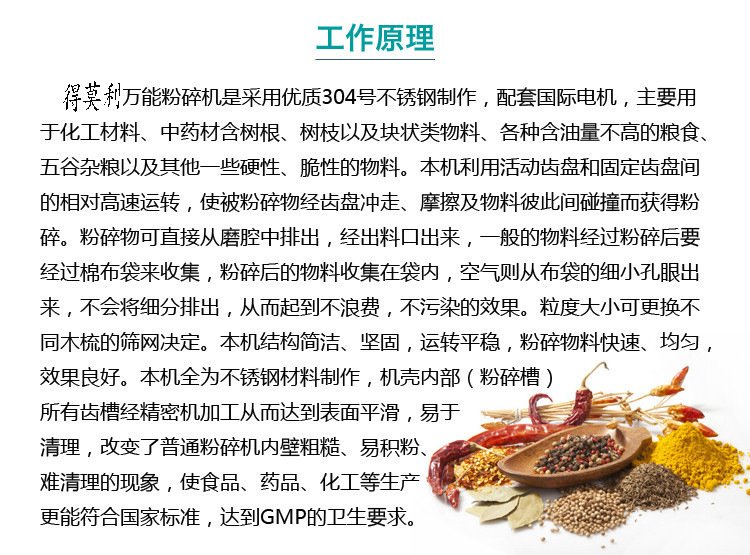 工作原理

得莫利万能粉碎机是采用优质304号不锈钢制作，配套国际电机，主要用于化工材料、中药材含树根、树枝以及块状类物料、各种含油量不高的粮食、五谷杂粮以及其他一些硬性、脆性的物料。本机利用活动齿盘和固定齿盘间的相对高速运转，使被粉碎物经齿盘冲走、摩擦及物料彼此间碰撞而获得粉碎。粉碎物可直接从磨腔中排出，经出料口出来，一般的物料经过粉碎后要经过棉布袋来收集，粉碎后的物料收集在袋内，空气则从布袋的细小孔眼出来，不会将细分排出，从而起到不浪费，不污染的效果。粒度大小可更换不同木梳的筛网决定。本机结构简洁、坚固，运转平稳，粉碎物料快速、均匀，效果良好。本机全为不锈钢材料制作，机壳内部（粉碎槽）所有齿槽经精密机加工从而达到表面平滑，易于清理，改变了普通粉碎机内壁粗糙、易积粉、难清理的现象，使食品、药品、化工等生产更能符合国家标准，达到GMP的卫生要求。